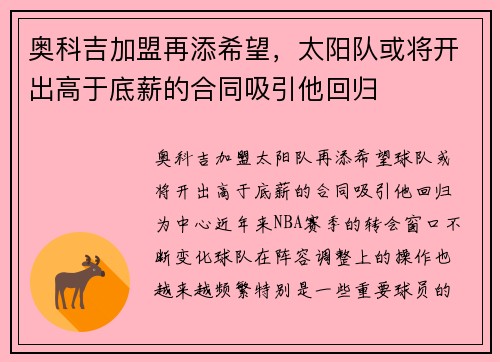 奥科吉加盟再添希望，太阳队或将开出高于底薪的合同吸引他回归

奥科吉加盟太阳队再添希望球队或将开出高于底薪的合同吸引他回归为中心近年来NBA赛季的转会窗口不断变化球队在阵容调整上的操作也越来越频繁特别是一些重要球员的